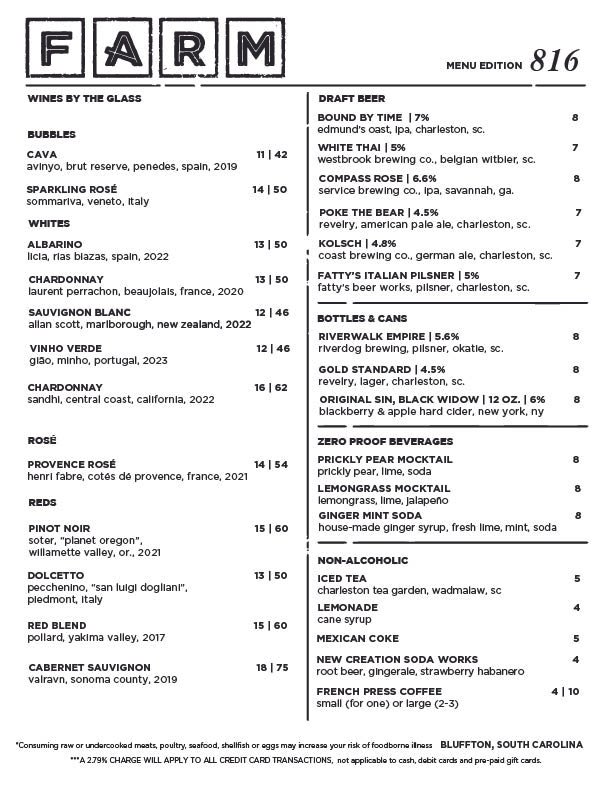 FARM

MENU EDITION 816

WINES BY THE GLASS

BUBBLES

CAVA 11 | 42
avinyo, brut reserve, penedes, spain, 2019

SPARKLING ROSÉ 14 | 50
sommariva, veneto, italy

WHITES

ALBARINO 13 | 50
licia, rias biazas, spain, 2022

CHARDONNAY 13 | 50
laurent perrachon, beaujolais, france, 2020

SAUVIGNON BLANC 12 | 46
allan scott, marlborough, new zealand, 2022

VINHO VERDE 12 | 46
gião, minho, portugal, 2023

CHARDONNAY 16 | 62
sandhi, central coast, california, 2022

ROSÉ

PROVENCE ROSÉ 14 | 54
henri fabre, cotés dé provence, france, 2021

REDS

PINOT NOIR 15 | 60
soter, "planet oregon", willamette valley, or., 2021

DOLCETTO 13 | 50
pecchenino, "san luigi dogliani", piedmont, italy

RED BLEND 15 | 60
pollard, yakima valley, 2017

CABERNET SAUVIGNON 18 | 75
valravn, sonoma county, 2019

DRAFT BEER

BOUND BY TIME | 7% 8
edmund's oast, ipa, charleston, sc.

WHITE THAI | 5% 7
westbrook brewing co., belgian witbier, sc.

COMPASS ROSE | 6.6% 8
service brewing co., ipa, savannah, ga.

POKE THE BEAR | 4.5% 7
revelry, american pale ale, charleston, sc.

KOLSCH | 4.8% 7
coast brewing co., german ale, charleston, sc.

FATTY'S ITALIAN PILSNER | 5% 7
fatty's beer works, pilsner, charleston, sc.

BOTTLES & CANS

RIVERWALK EMPIRE | 5.6% 8
riverdog brewing, pilsner, okatie, sc.

GOLD STANDARD | 4.5% 8
revelry, lager, charleston, sc.

ORIGINAL SIN, BLACK WIDOW | 12 OZ. | 6% 8
blackberry & apple hard cider, new york, ny

ZERO PROOF BEVERAGES

PRICKLY PEAR MOCKTAIL 8
prickly pear, lime, soda

LEMONGRASS MOCKTAIL 8
lemongrass, lime, jalapeño

GINGER MINT SODA 8
house-made ginger syrup, fresh lime, mint, soda

NON-ALCOHOLIC

ICED TEA 5
charleston tea garden, wadmalaw, sc

LEMONADE 4
cane syrup

MEXICAN COKE 5

NEW CREATION SODA WORKS 4
root beer, gingerale, strawberry habanero

FRENCH PRESS COFFEE 4 | 10
small (for one) or large (2-3)

*Consuming raw or undercooked meats, poultry, seafood, shellfish or eggs may increase your risk of foodborne illness BLUFFTON, SOUTH CAROLINA
***A 2.79% CHARGE WILL APPLY TO ALL CREDIT CARD TRANSACTIONS, not applicable to cash, debit cards and pre-paid gift cards.